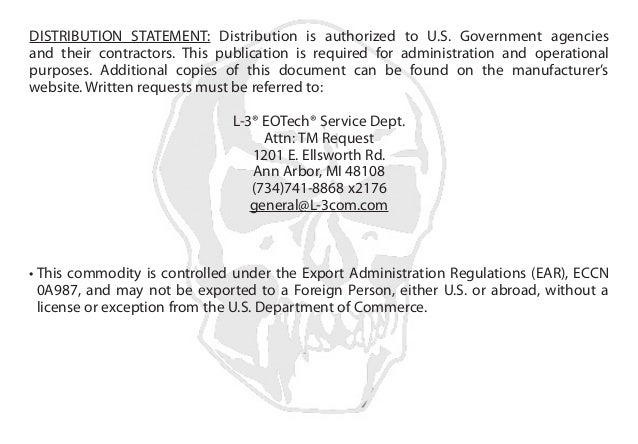 DISTRIBUTION STATEMENT: Distribution is authorized to U.S. Government agencies and their contractors. This publication is required for administration and operational purposes. Additional copies of this document can be found on the manufacturer's website. Written requests must be referred to:

L-3® EOTech® Service Dept.
Attn: TM Request
1201 E. Ellsworth Rd.
Ann Arbor, MI 48108
(734)741-8868 x2176
general@L-3com.com

• This commodity is controlled under the Export Administration Regulations (EAR), ECCN 0A987, and may not be exported to a Foreign Person, either U.S. or abroad, without a license or exception from the U.S. Department of Commerce.